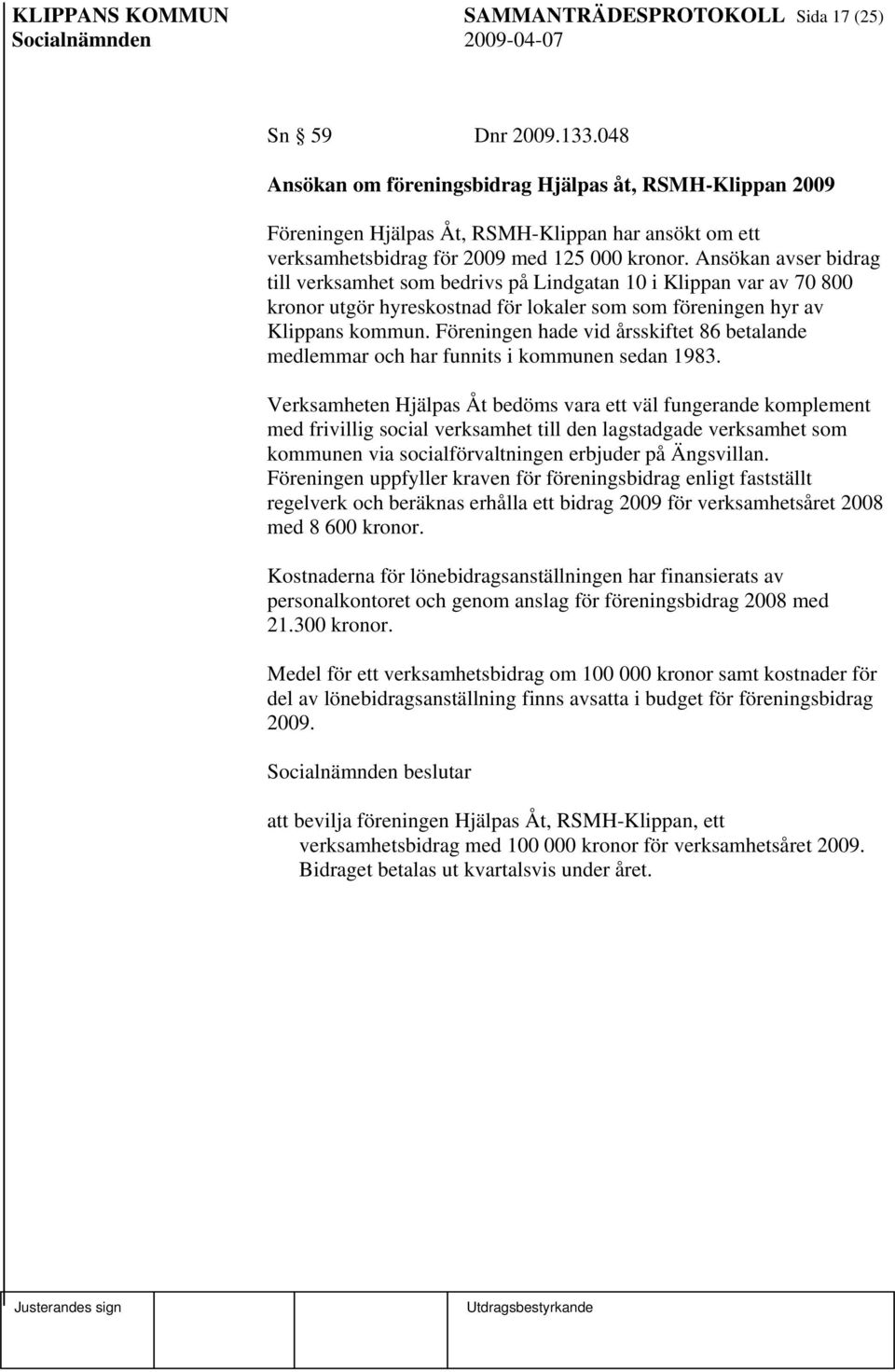 KLIPPANS KOMMUN SAMMANTRÄDESPROTOKOLL Sida 17 (25)
Socialnämnden 2009-04-07

Sn § 59 Dnr 2009.133.048

Ansökan om föreningsbidrag Hjälpas åt, RSMH-Klippan 2009

Föreningen Hjälpas Åt, RSMH-Klippan har ansökt om ett verksamhetsbidrag för 2009 med 125 000 kronor. Ansökan avser bidrag till verksamhet som bedrivs på Lindgatan 10 i Klippan var av 70 800 kronor utgör hyreskostnad för lokaler som som föreningen hyr av Klippans kommun. Föreningen hade vid årsskiftet 86 betalande medlemmar och har funnits i kommunen sedan 1983.

Verksamheten Hjälpas Åt bedöms vara ett väl fungerande komplement med frivillig social verksamhet till den lagstadgade verksamhet som kommunen via socialförvaltningen erbjuder på Ängsvillan. Föreningen uppfyller kraven för föreningsbidrag enligt fastställt regelverk och beräknas erhålla ett bidrag 2009 för verksamhetsåret 2008 med 8 600 kronor.

Kostnaderna för lönebidragsanställningen har finansierats av personalkontoret och genom anslag för föreningsbidrag 2008 med 21.300 kronor.

Medel för ett verksamhetsbidrag om 100 000 kronor samt kostnader för del av lönebidragsanställning finns avsatta i budget för föreningsbidrag 2009.

Socialnämnden beslutar

att bevilja föreningen Hjälpas Åt, RSMH-Klippan, ett verksamhetsbidrag med 100 000 kronor för verksamhetsåret 2009. Bidraget betalas ut kvartalsvis under året.

Justerandes sign Utdragsbestyrkande